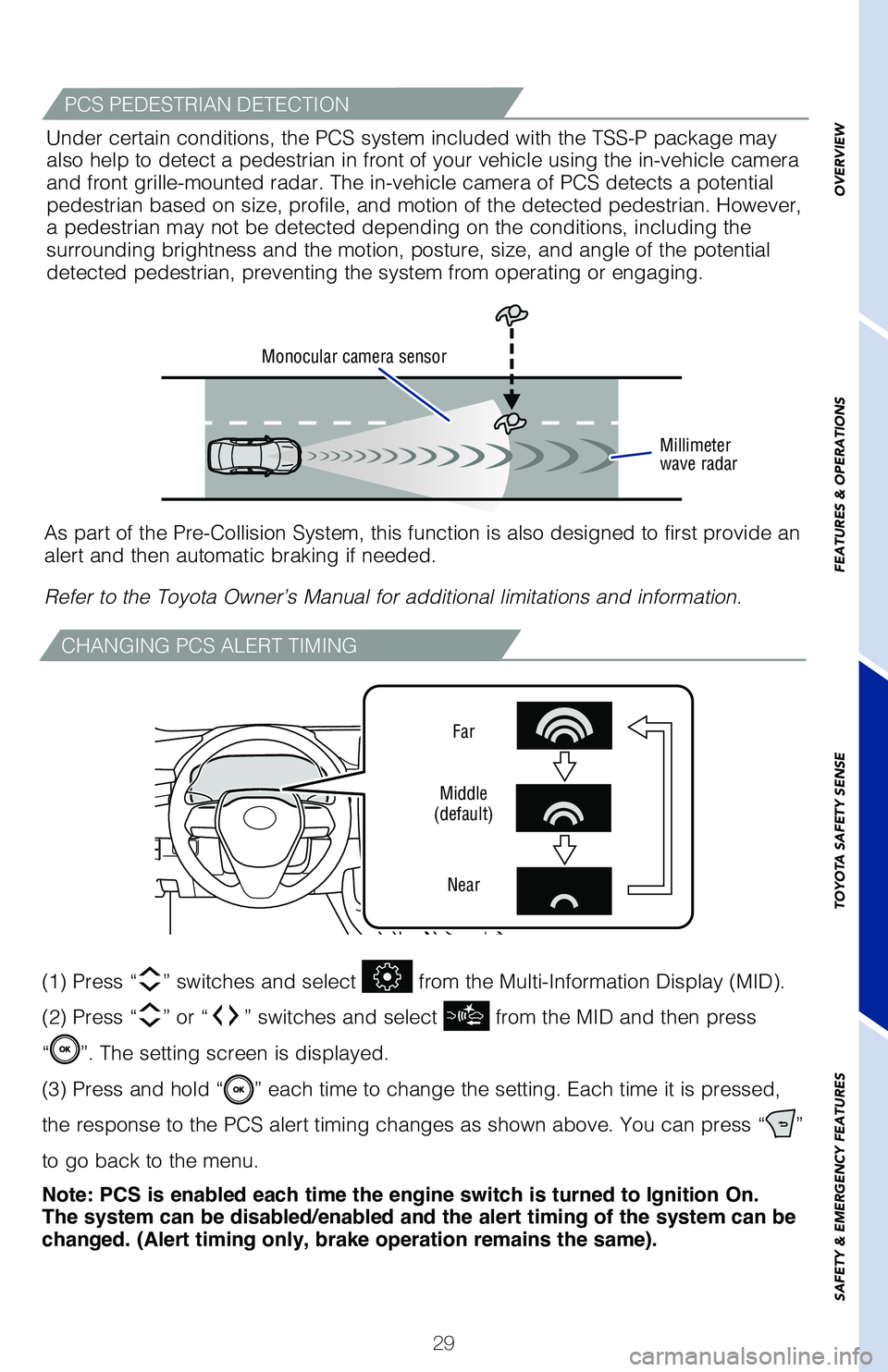 PCS PEDESTRIAN DETECTION

Under certain conditions, the PCS system included with the TSS-P package may also help to detect a pedestrian in front of your vehicle using the in-vehicle camera and front grille-mounted radar. The in-vehicle camera of PCS detects a potential pedestrian based on size, profile, and motion of the detected pedestrian. However, a pedestrian may not be detected depending on the conditions, including the surrounding brightness and the motion, posture, size, and angle of the potential detected pedestrian, preventing the system from operating or engaging.

Monocular camera sensor

Millimeter wave radar

As part of the Pre-Collision System, this function is also designed to first provide an alert and then automatic braking if needed.

Refer to the Toyota Owner's Manual for additional limitations and information.

CHANGING PCS ALERT TIMING

Far

Middle (default)

Near

(1) Press " " switches and select from the Multi-Information Display (MID).

(2) Press " " or " " switches and select from the MID and then press " OK ". The setting screen is displayed.

(3) Press and hold " OK " each time to change the setting. Each time it is pressed, the response to the PCS alert timing changes as shown above. You can press " " to go back to the menu.

Note: PCS is enabled each time the engine switch is turned to Ignition On. The system can be disabled/enabled and the alert timing of the system can be changed. (Alert timing only, brake operation remains the same).

29

OVERVIEW

FEATURES & OPERATIONS

TOYOTA SAFETY SENSE

SAFETY & EMERGENCY FEATURES

carmanualsonline.info